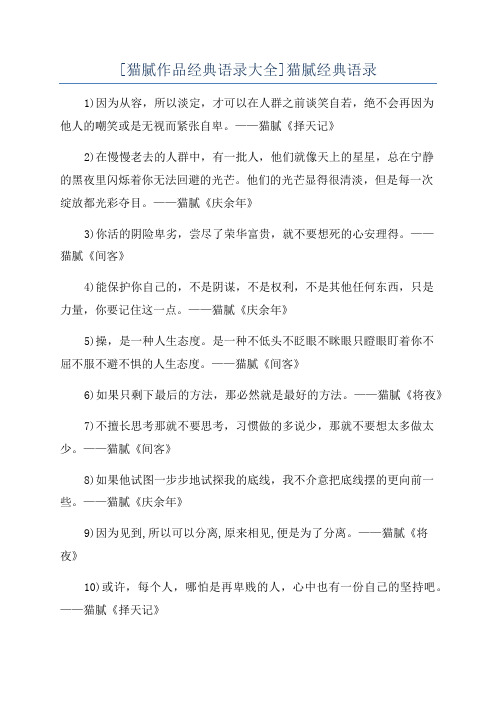 [猫腻作品经典语录大全]猫腻经典语录

1)因为从容，所以淡定，才可以在人群之前谈笑自若，绝不会再因为他人的嘲笑或是无视而紧张自卑。——猫腻《择天记》

2)在慢慢老去的人群中，有一批人，他们就像天上的星星，总在宁静的黑夜里闪烁着你无法回避的光芒。他们的光芒显得很清淡，但是每一次绽放都光彩夺目。——猫腻《庆余年》

3)你活的阴险卑劣，尝尽了荣华富贵，就不要想死的心安理得。——猫腻《间客》

4)能保护你自己的，不是阴谋，不是权利，不是其他任何东西，只是力量，你要记住这一点。——猫腻《庆余年》

5)操，是一种人生态度。是一种不低头不眨眼不眯眼只瞪眼盯着你不屈不服不避不惧的人生态度。——猫腻《间客》

6)如果只剩下最后的方法，那必然就是最好的方法。——猫腻《将夜》

7)不擅长思考那就不要思考，习惯做的多说少，那就不要想太多做太少。——猫腻《间客》

8)如果他试图一步步地试探我的底线，我不介意把底线摆的更向前一些。——猫腻《庆余年》

9)因为见到,所以可以分离,原来相见,便是为了分离。——猫腻《将夜》

10)或许，每个人，哪怕是再卑贱的人，心中也有一份自己的坚持吧。——猫腻《择天记》